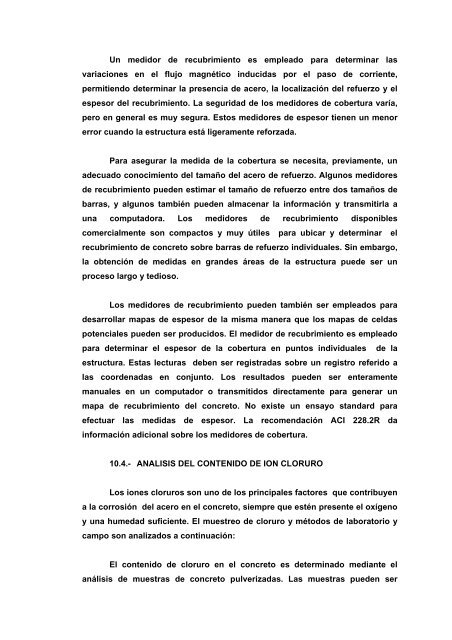 Un medidor de recubrimiento es empleado para determinar las variaciones en el flujo magnético inducidas por el paso de corriente, permitiendo determinar la presencia de acero, la localización del refuerzo y el espesor del recubrimiento. La seguridad de los medidores de cobertura varía, pero en general es muy segura. Estos medidores de espesor tienen un menor error cuando la estructura está ligeramente reforzada.

Para asegurar la medida de la cobertura se necesita, previamente, un adecuado conocimiento del tamaño del acero de refuerzo. Algunos medidores de recubrimiento pueden estimar el tamaño de refuerzo entre dos tamaños de barras, y algunos también pueden almacenar la información y transmitirla a una computadora. Los medidores de recubrimiento disponibles comercialmente son compactos y muy útiles para ubicar y determinar el recubrimiento de concreto sobre barras de refuerzo individuales. Sin embargo, la obtención de medidas en grandes áreas de la estructura puede ser un proceso largo y tedioso.

Los medidores de recubrimiento pueden también ser empleados para desarrollar mapas de espesor de la misma manera que los mapas de celdas potenciales pueden ser producidos. El medidor de recubrimiento es empleado para determinar el espesor de la cobertura en puntos individuales de la estructura. Estas lecturas deben ser registradas sobre un registro referido a las coordenadas en conjunto. Los resultados pueden ser enteramente manuales en un computador o transmitidos directamente para generar un mapa de recubrimiento del concreto. No existe un ensayo standard para efectuar las medidas de espesor. La recomendación ACI 228.2R da información adicional sobre los medidores de cobertura.

10.4.- ANALISIS DEL CONTENIDO DE ION CLORURO

Los iones cloruros son uno de los principales factores que contribuyen a la corrosión del acero en el concreto, siempre que estén presente el oxígeno y una humedad suficiente. El muestreo de cloruro y métodos de laboratorio y campo son analizados a continuación:

El contenido de cloruro en el concreto es determinado mediante el análisis de muestras de concreto pulverizadas. Las muestras pueden ser